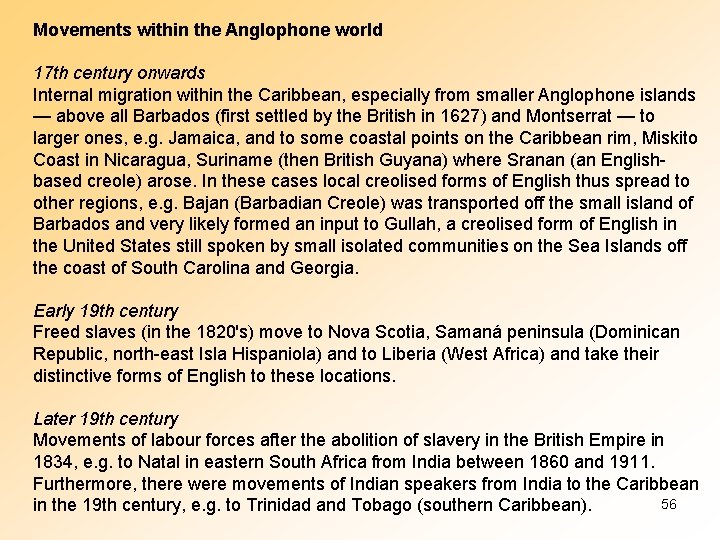 Movements within the Anglophone world

17th century onwards
Internal migration within the Caribbean, especially from smaller Anglophone islands — above all Barbados (first settled by the British in 1627) and Montserrat — to larger ones, e.g. Jamaica, and to some coastal points on the Caribbean rim, Miskito Coast in Nicaragua, Suriname (then British Guyana) where Sranan (an English-based creole) arose. In these cases local creolised forms of English thus spread to other regions, e.g. Bajan (Barbadian Creole) was transported off the small island of Barbados and very likely formed an input to Gullah, a creolised form of English in the United States still spoken by small isolated communities on the Sea Islands off the coast of South Carolina and Georgia.

Early 19th century
Freed slaves (in the 1820's) move to Nova Scotia, Samaná peninsula (Dominican Republic, north-east Isla Hispaniola) and to Liberia (West Africa) and take their distinctive forms of English to these locations.

Later 19th century
Movements of labour forces after the abolition of slavery in the British Empire in 1834, e.g. to Natal in eastern South Africa from India between 1860 and 1911. Furthermore, there were movements of Indian speakers from India to the Caribbean in the 19th century, e.g. to Trinidad and Tobago (southern Caribbean).

56